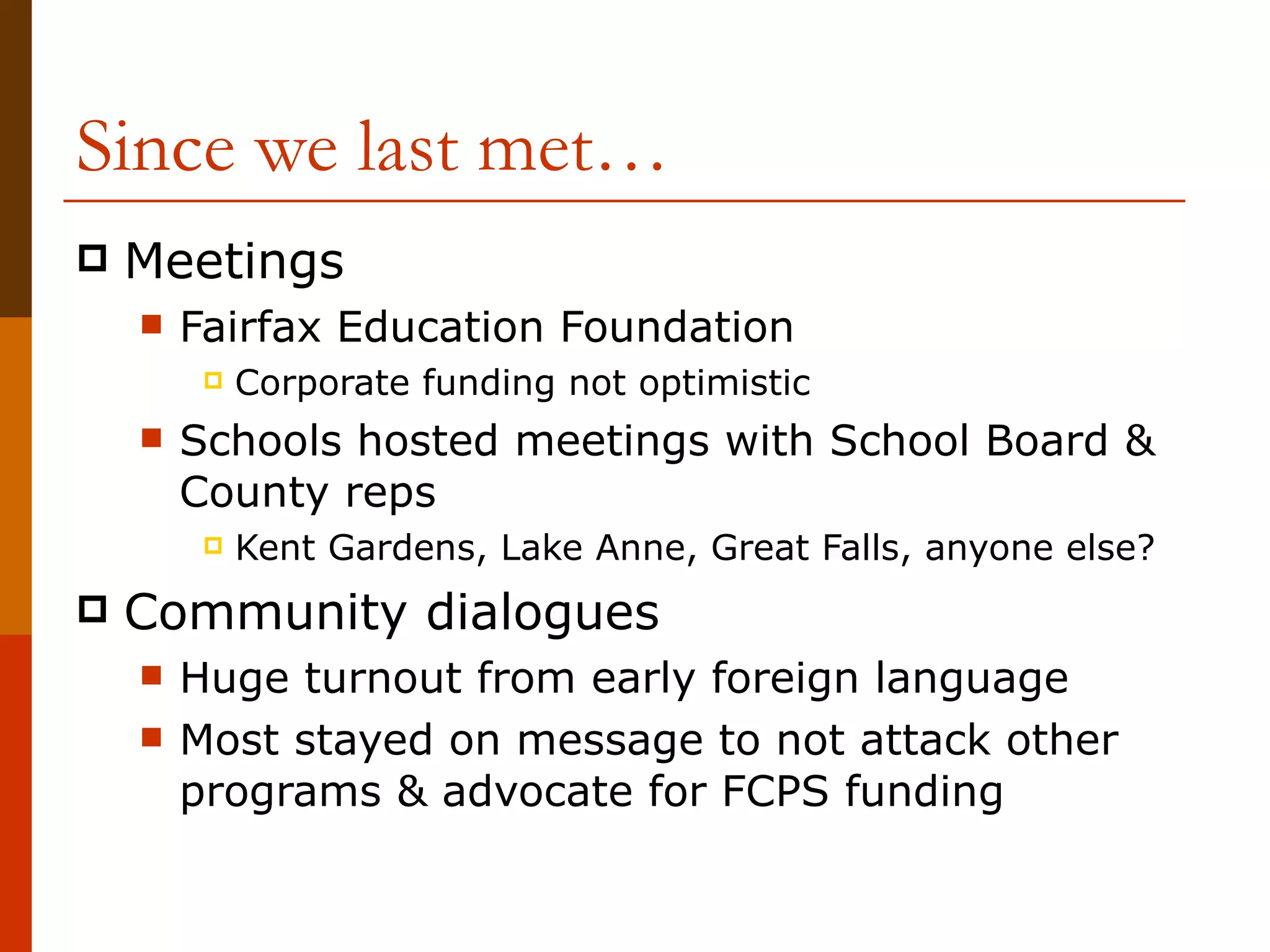 Since we last met…

Meetings

Fairfax Education Foundation

Corporate funding not optimistic

Schools hosted meetings with School Board & County reps

Kent Gardens, Lake Anne, Great Falls, anyone else?

Community dialogues

Huge turnout from early foreign language

Most stayed on message to not attack other programs & advocate for FCPS funding